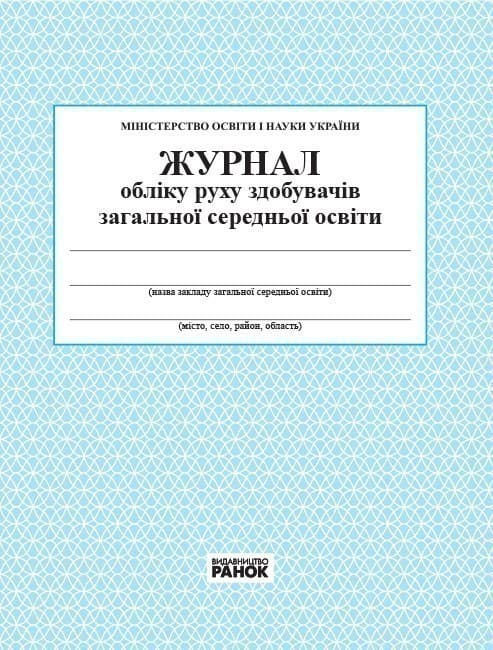 МІНІСТЕРСТВО ОСВІТИ І НАУКИ УКРАЇНИ

ЖУРНАЛ
обліку руху здобувачів
загальної середньої освіти

(назва закладу загальної середньої освіти)

(місто, село, район, область)

ВИДАВНИЦТВО
РАНОК